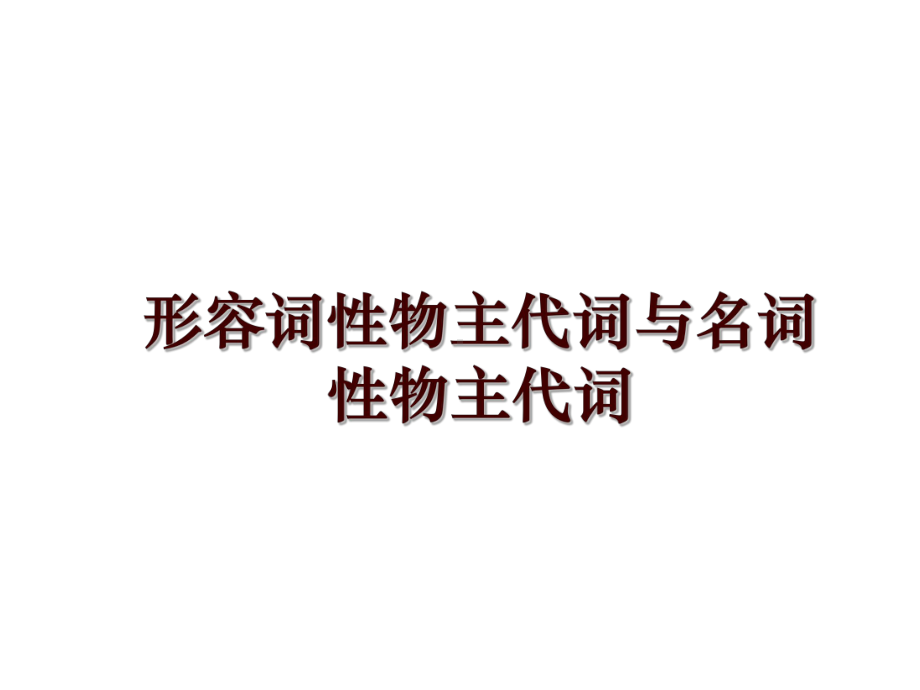 形容词性物主代词与名词性物主代词